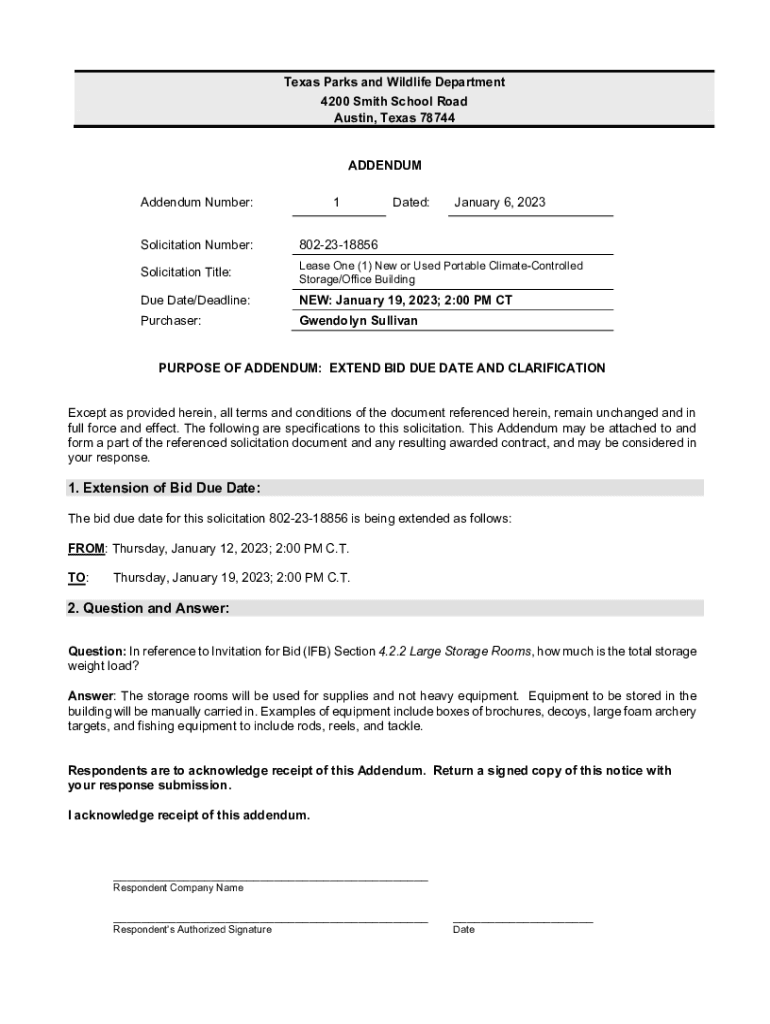 Texas Parks and Wildlife Department
4200 Smith School Road
Austin, Texas 78744

ADDENDUM

Addendum Number: 1 Dated: January 6, 2023

Solicitation Number: 802-23-18856

Solicitation Title: Lease One (1) New or Used Portable Climate-Controlled Storage/Office Building

Due Date/Deadline: NEW: January 19, 2023; 2:00 PM CT

Purchaser: Gwendolyn Sullivan

PURPOSE OF ADDENDUM: EXTEND BID DUE DATE AND CLARIFICATION

Except as provided herein, all terms and conditions of the document referenced herein, remain unchanged and in full force and effect. The following are specifications to this solicitation. This Addendum may be attached to and form a part of the referenced solicitation document and any resulting awarded contract, and may be considered in your response.

1. Extension of Bid Due Date:

The bid due date for this solicitation 802-23-18856 is being extended as follows:

FROM: Thursday, January 12, 2023; 2:00 PM C.T.

TO: Thursday, January 19, 2023; 2:00 PM C.T.

2. Question and Answer:

Question: In reference to Invitation for Bid (IFB) Section 4.2.2 Large Storage Rooms, how much is the total storage weight load?

Answer: The storage rooms will be used for supplies and not heavy equipment. Equipment to be stored in the building will be manually carried in. Examples of equipment include boxes of brochures, decoys, large foam archery targets, and fishing equipment to include rods, reels, and tackle.

Respondents are to acknowledge receipt of this Addendum. Return a signed copy of this notice with your response submission.

I acknowledge receipt of this addendum.

Respondent Company Name

Respondent's Authorized Signature

Date